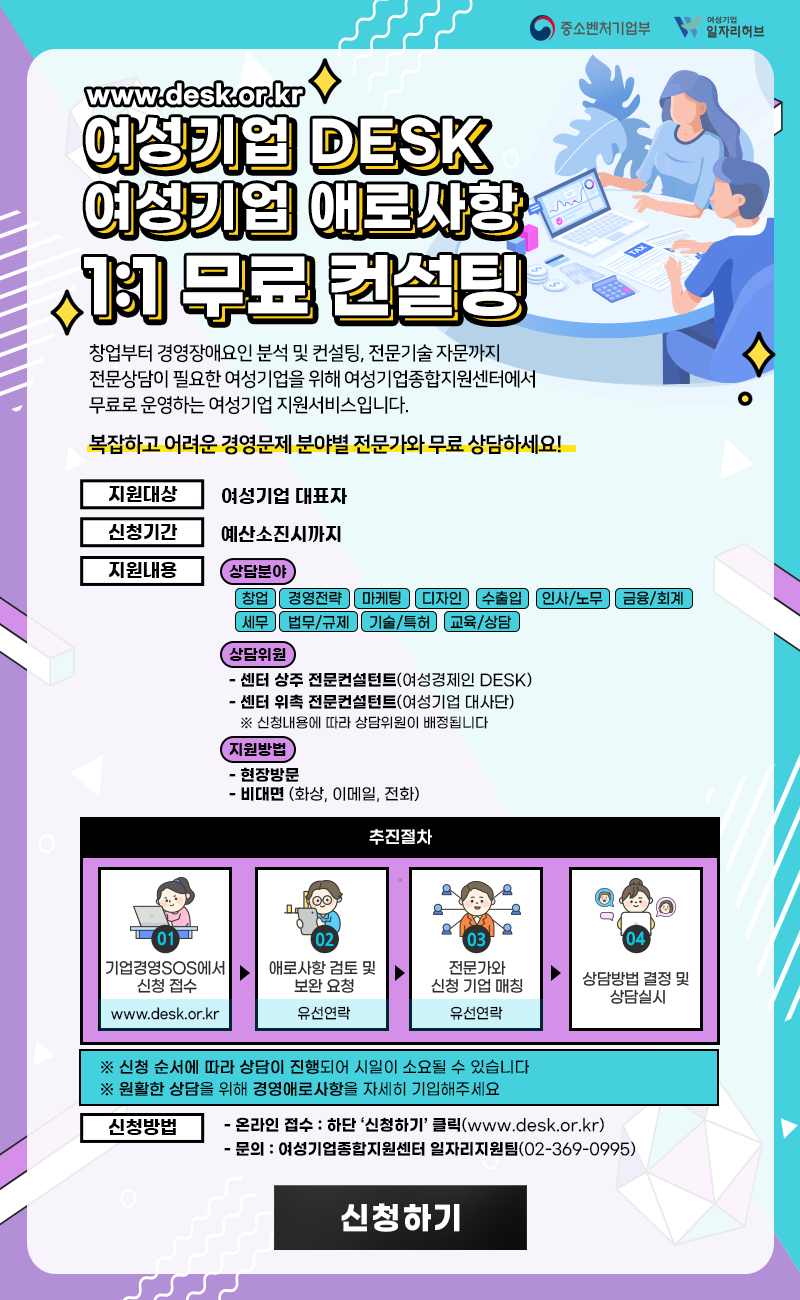 중소벤처기업부 여성기업 일자리허브

www.desk.or.kr

여성기업 DESK
여성기업 애로사항
1:1 무료 컨설팅

창업부터 경영장애요인 분석 및 컨설팅, 전문기술 자문까지 전문상담이 필요한 여성기업을 위해 여성기업종합지원센터에서 무료로 운영하는 여성기업 지원서비스입니다.

복잡하고 어려운 경영문제 분야별 전문가와 무료 상담하세요!

지원대상 여성기업 대표자

신청기간 예산소진시까지

지원내용

상담분야
창업 경영전략 마케팅 디자인 수출입 인사/노무 금융/회계
세무 법무/규제 기술/특허 교육/상담

상담위원
- 센터 상주 전문컨설턴트(여성경제인 DESK)
- 센터 위촉 전문컨설턴트(여성기업 대사단)
※ 신청내용에 따라 상담위원이 배정됩니다

지원방법
- 현장방문
- 비대면 (화상, 이메일, 전화)

추진절차

01
기업경영SOS에서 신청 접수
www.desk.or.kr

02
애로사항 검토 및 보완 요청
유선연락

03
전문가와 신청 기업 매칭
유선연락

04
상담방법 결정 및 상담실시

※ 신청 순서에 따라 상담이 진행되어 시일이 소요될 수 있습니다
※ 원활한 상담을 위해 경영애로사항을 자세히 기입해주세요

신청방법
- 온라인 접수 : 하단 '신청하기' 클릭(www.desk.or.kr)
- 문의 : 여성기업종합지원센터 일자리지원팀(02-369-0995)

신청하기